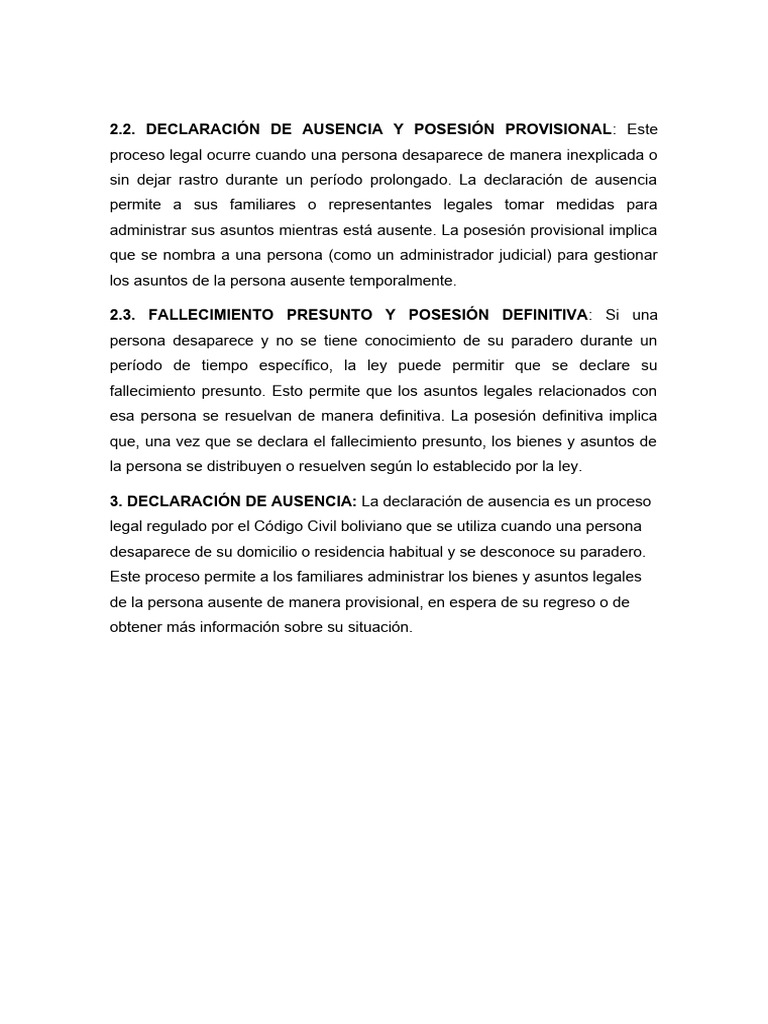 2.2. DECLARACIÓN DE AUSENCIA Y POSESIÓN PROVISIONAL: Este proceso legal ocurre cuando una persona desaparece de manera inexplicada o sin dejar rastro durante un período prolongado. La declaración de ausencia permite a sus familiares o representantes legales tomar medidas para administrar sus asuntos mientras está ausente. La posesión provisional implica que se nombra a una persona (como un administrador judicial) para gestionar los asuntos de la persona ausente temporalmente.

2.3. FALLECIMIENTO PRESUNTO Y POSESIÓN DEFINITIVA: Si una persona desaparece y no se tiene conocimiento de su paradero durante un período de tiempo específico, la ley puede permitir que se declare su fallecimiento presunto. Esto permite que los asuntos legales relacionados con esa persona se resuelvan de manera definitiva. La posesión definitiva implica que, una vez que se declara el fallecimiento presunto, los bienes y asuntos de la persona se distribuyen o resuelven según lo establecido por la ley.

3. DECLARACIÓN DE AUSENCIA: La declaración de ausencia es un proceso legal regulado por el Código Civil boliviano que se utiliza cuando una persona desaparece de su domicilio o residencia habitual y se desconoce su paradero. Este proceso permite a los familiares administrar los bienes y asuntos legales de la persona ausente de manera provisional, en espera de su regreso o de obtener más información sobre su situación.